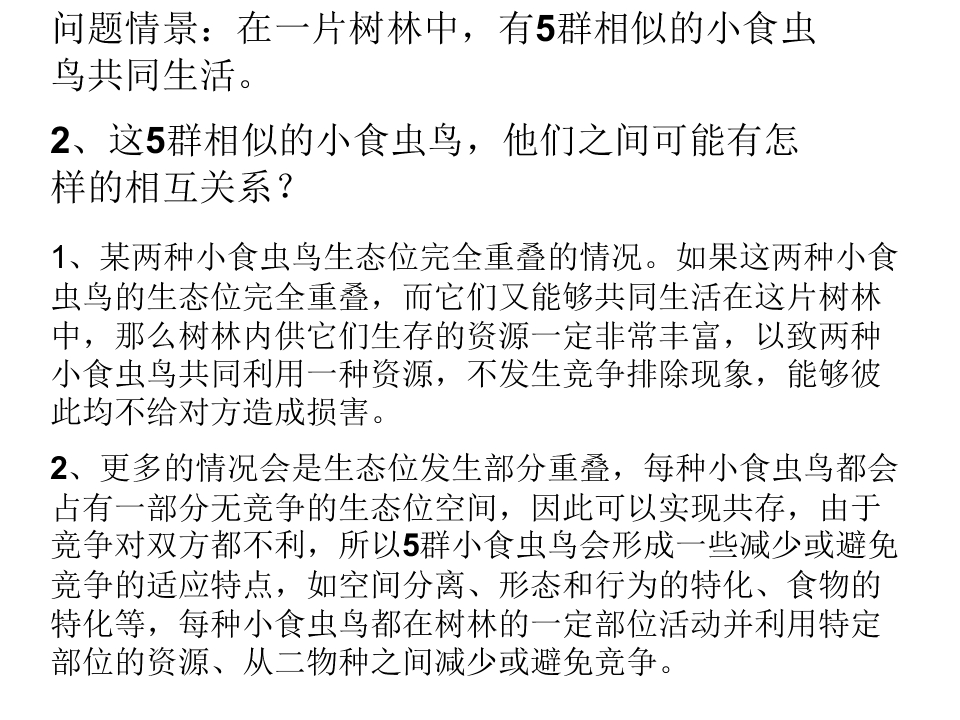 问题情景：在一片树林中，有5群相似的小食虫鸟共同生活。

2、这5群相似的小食虫鸟，他们之间可能有怎样的相互关系？

1、某两种小食虫鸟生态位完全重叠的情况。如果这两种小食虫鸟的生态位完全重叠，而它们又能够共同生活在这片树林中，那么树林内供它们生存的资源一定非常丰富，以致两种小食虫鸟共同利用一种资源，不发生竞争排除现象，能够彼此均不给对方造成损害。

2、更多的情况会是生态位发生部分重叠，每种小食虫鸟都会占有一部分无竞争的生态位空间，因此可以实现共存，由于竞争对双方都不利，所以5群小食虫鸟会形成一些减少或避免竞争的适应特点，如空间分离、形态和行为的特化、食物的特化等，每种小食虫鸟都在树林的一定部位活动并利用特定部位的资源、从二物种之间减少或避免竞争。